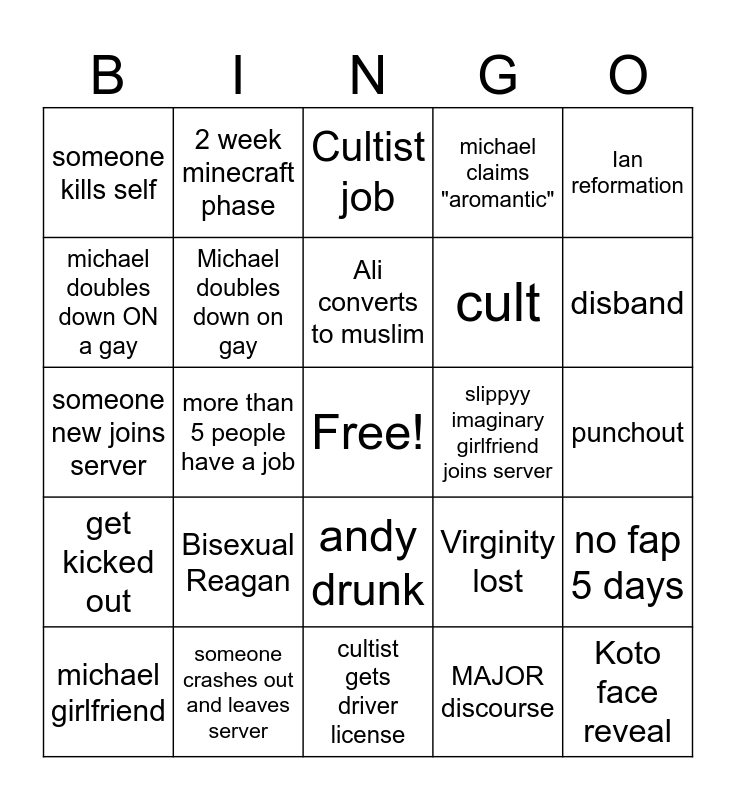 | B | I | N | G | O |
|---|---|---|---|---|
| someone kills self | 2 week minecraft phase | Cultist job | michael claims "aromantic" | Ian reformation |
| michael doubles down ON a gay | Michael doubles down on gay | Ali converts to muslim | cult | disband |
| someone new joins server | more than 5 people have a job | Free! | slippyy imaginary girlfriend joins server | punchout |
| get kicked out | Bisexual Reagan | andy drunk | Virginity lost | no fap 5 days |
| michael girlfriend | someone crashes out and leaves server | cultist gets driver license | MAJOR discourse | Koto face reveal |